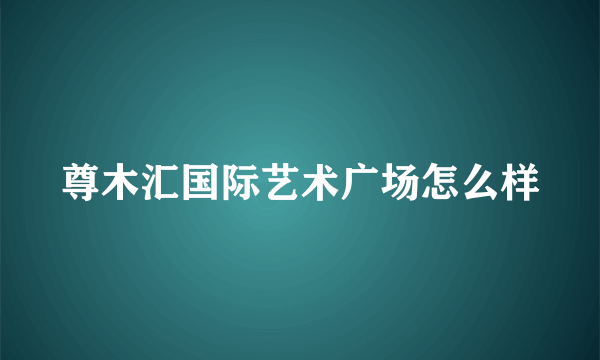 尊木汇国际艺术广场怎么样